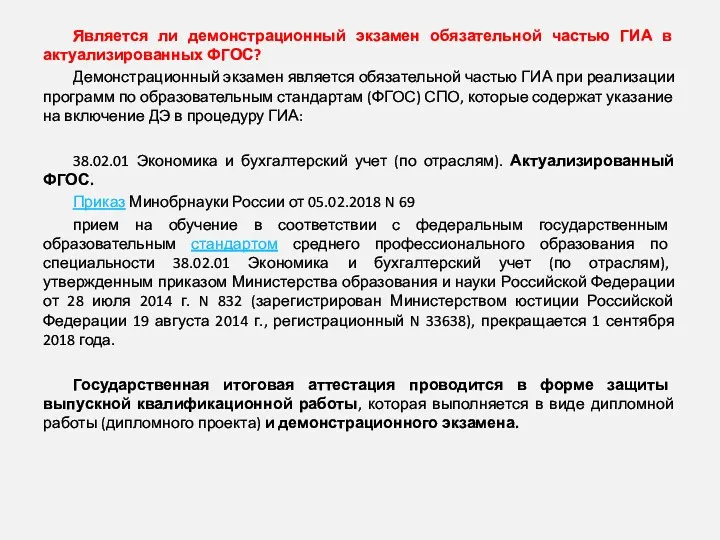 Является ли демонстрационный экзамен обязательной частью ГИА в актуализированных ФГОС?

Демонстрационный экзамен является обязательной частью ГИА при реализации программ по образовательным стандартам (ФГОС) СПО, которые содержат указание на включение ДЭ в процедуру ГИА:

38.02.01 Экономика и бухгалтерский учет (по отраслям). Актуализированный ФГОС.

Приказ Минобрнауки России от 05.02.2018 N 69

прием на обучение в соответствии с федеральным государственным образовательным стандартом среднего профессионального образования по специальности 38.02.01 Экономика и бухгалтерский учет (по отраслям), утвержденным приказом Министерства образования и науки Российской Федерации от 28 июля 2014 г. N 832 (зарегистрирован Министерством юстиции Российской Федерации 19 августа 2014 г., регистрационный N 33638), прекращается 1 сентября 2018 года.

Государственная итоговая аттестация проводится в форме защиты выпускной квалификационной работы, которая выполняется в виде дипломной работы (дипломного проекта) и демонстрационного экзамена.